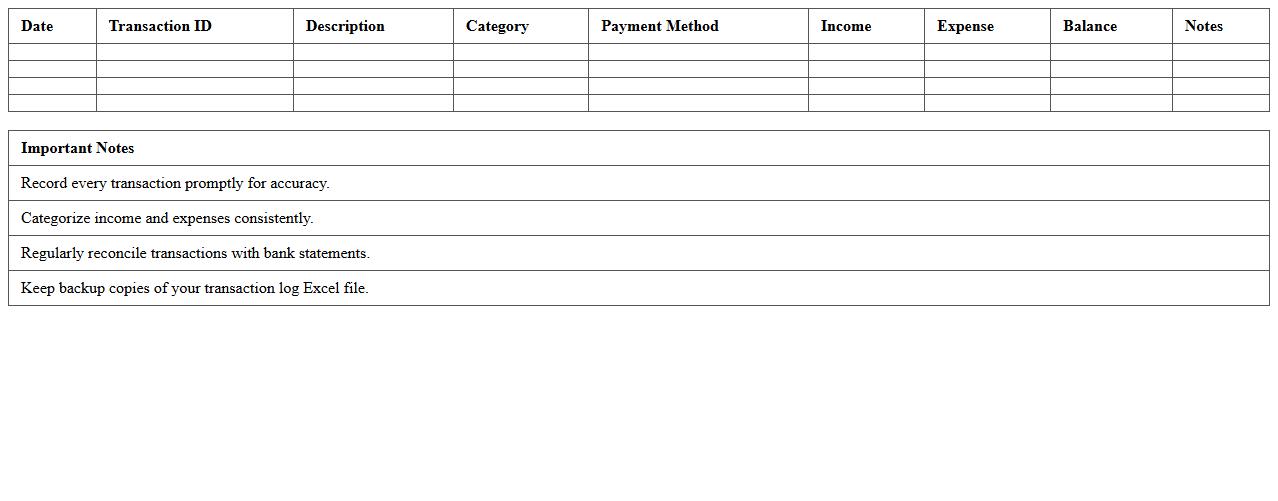 | Date | Transaction ID | Description | Category | Payment Method | Income | Expense | Balance | Notes |
|---|---|---|---|---|---|---|---|---|
| | | | | | | | | |
| | | | | | | | | |
| | | | | | | | | |
| | | | | | | | | |

| Important Notes |
|---|
| Record every transaction promptly for accuracy. |
| Categorize income and expenses consistently. |
| Regularly reconcile transactions with bank statements. |
| Keep backup copies of your transaction log Excel file. |